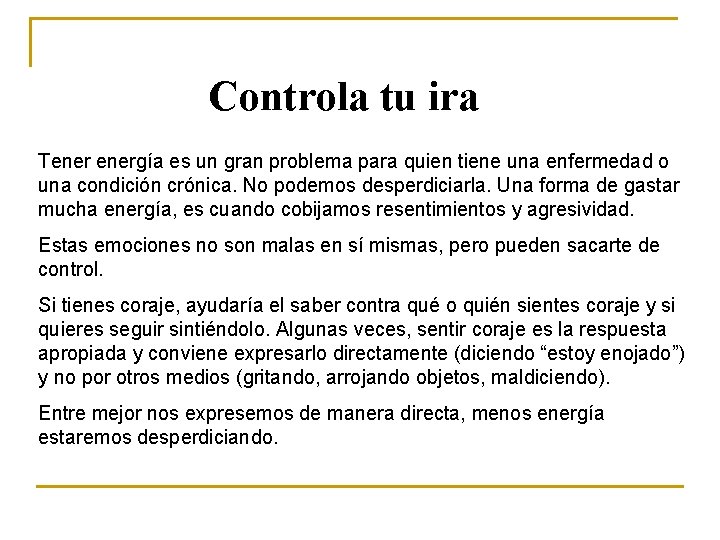 Controla tu ira

Tener energía es un gran problema para quien tiene una enfermedad o una condición crónica. No podemos desperdiciarla. Una forma de gastar mucha energía, es cuando cobijamos resentimientos y agresividad.

Estas emociones no son malas en sí mismas, pero pueden sacarte de control.

Si tienes coraje, ayudaría el saber contra qué o quién sientes coraje y si quieres seguir sintiéndolo. Algunas veces, sentir coraje es la respuesta apropiada y conviene expresarlo directamente (diciendo “estoy enojado”) y no por otros medios (gritando, arrojando objetos, maldiciendo).

Entre mejor nos expresemos de manera directa, menos energía estaremos desperdiciando.